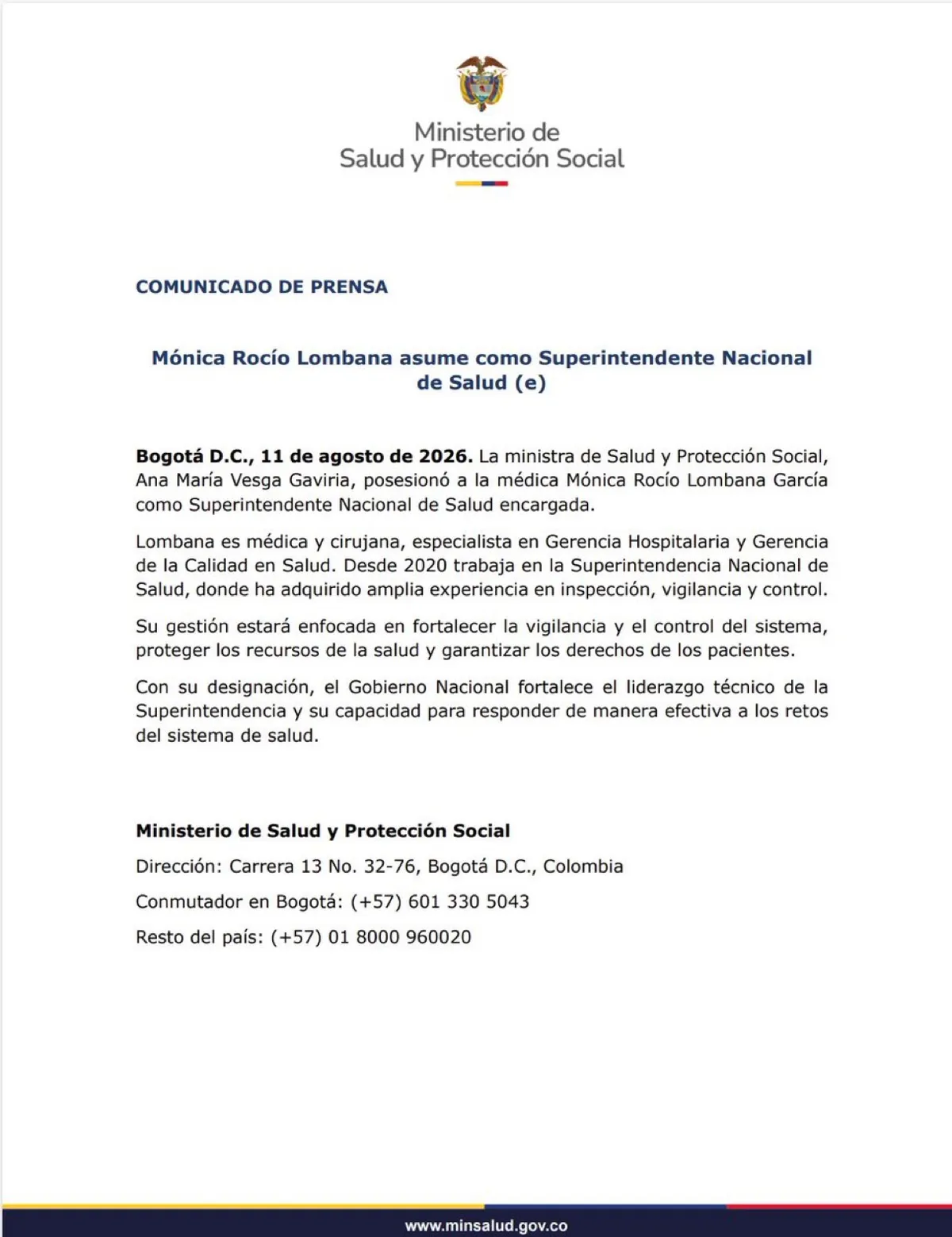 Ministerio de
Salud y Protección Social

COMUNICADO DE PRENSA

Mónica Rocío Lombana asume como Superintendente Nacional de Salud (e)

Bogotá D.C., 11 de agosto de 2026. La ministra de Salud y Protección Social, Ana María Vesga Gaviria, posesionó a la médica Mónica Rocío Lombana García como Superintendente Nacional de Salud encargada.

Lombana es médica y cirujana, especialista en Gerencia Hospitalaria y Gerencia de la Calidad en Salud. Desde 2020 trabaja en la Superintendencia Nacional de Salud, donde ha adquirido amplia experiencia en inspección, vigilancia y control.

Su gestión estará enfocada en fortalecer la vigilancia y el control del sistema, proteger los recursos de la salud y garantizar los derechos de los pacientes.

Con su designación, el Gobierno Nacional fortalece el liderazgo técnico de la Superintendencia y su capacidad para responder de manera efectiva a los retos del sistema de salud.

Ministerio de Salud y Protección Social

Dirección: Carrera 13 No. 32-76, Bogotá D.C., Colombia

Conmutador en Bogotá: (+57) 601 330 5043

Resto del país: (+57) 01 8000 960020

www.minsalud.gov.co